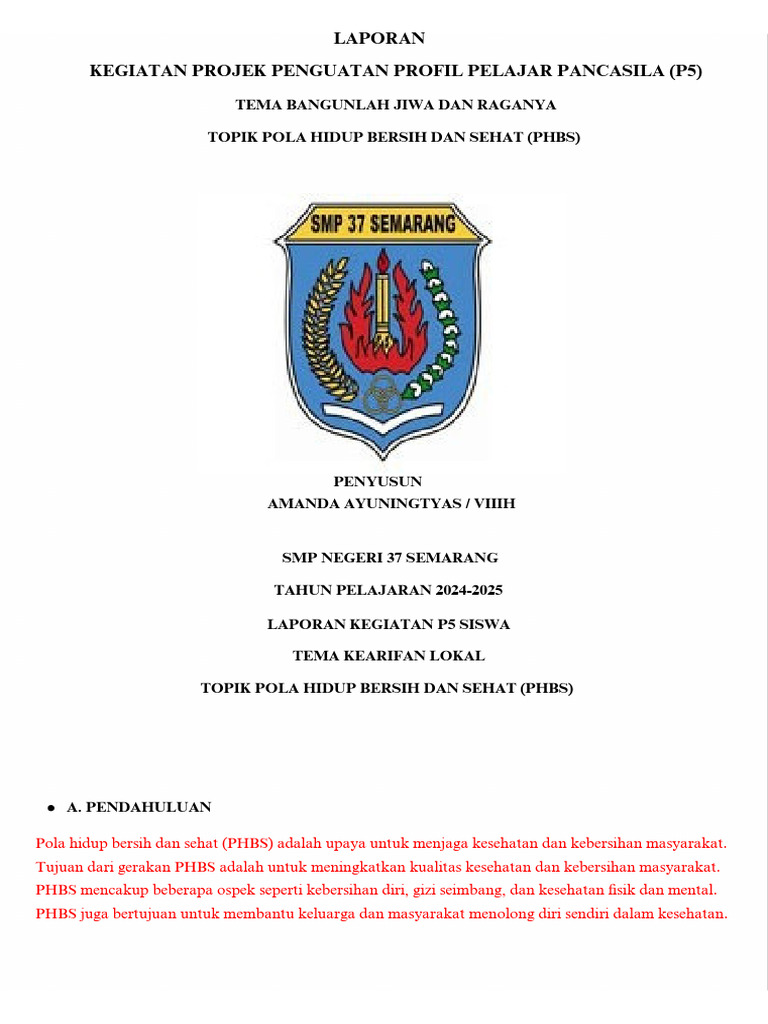 LAPORAN

KEGIATAN PROJEK PENGUATAN PROFIL PELAJAR PANCASILA (P5)

TEMA BANGUNLAH JIWA DAN RAGANYA

TOPIK POLA HIDUP BERSIH DAN SEHAT (PHBS)

SMP 37 SEMARANG

PENYUSUN
AMANDA AYUNINGTYAS / VIIIH

SMP NEGERI 37 SEMARANG

TAHUN PELAJARAN 2024-2025

LAPORAN KEGIATAN P5 SISWA

TEMA KEARIFAN LOKAL

TOPIK POLA HIDUP BERSIH DAN SEHAT (PHBS)

• A. PENDAHULUAN

Pola hidup bersih dan sehat (PHBS) adalah upaya untuk menjaga kesehatan dan kebersihan masyarakat. Tujuan dari gerakan PHBS adalah untuk meningkatkan kualitas kesehatan dan kebersihan masyarakat. PHBS mencakup beberapa ospek seperti kebersihan diri, gizi seimbang, dan kesehatan fisik dan mental. PHBS juga bertujuan untuk membantu keluarga dan masyarakat menolong diri sendiri dalam kesehatan.